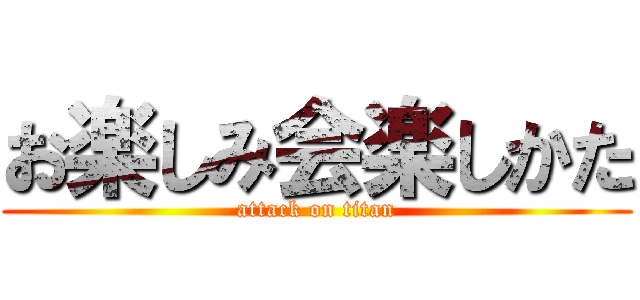 お楽しみ会楽しかた
attack on titan